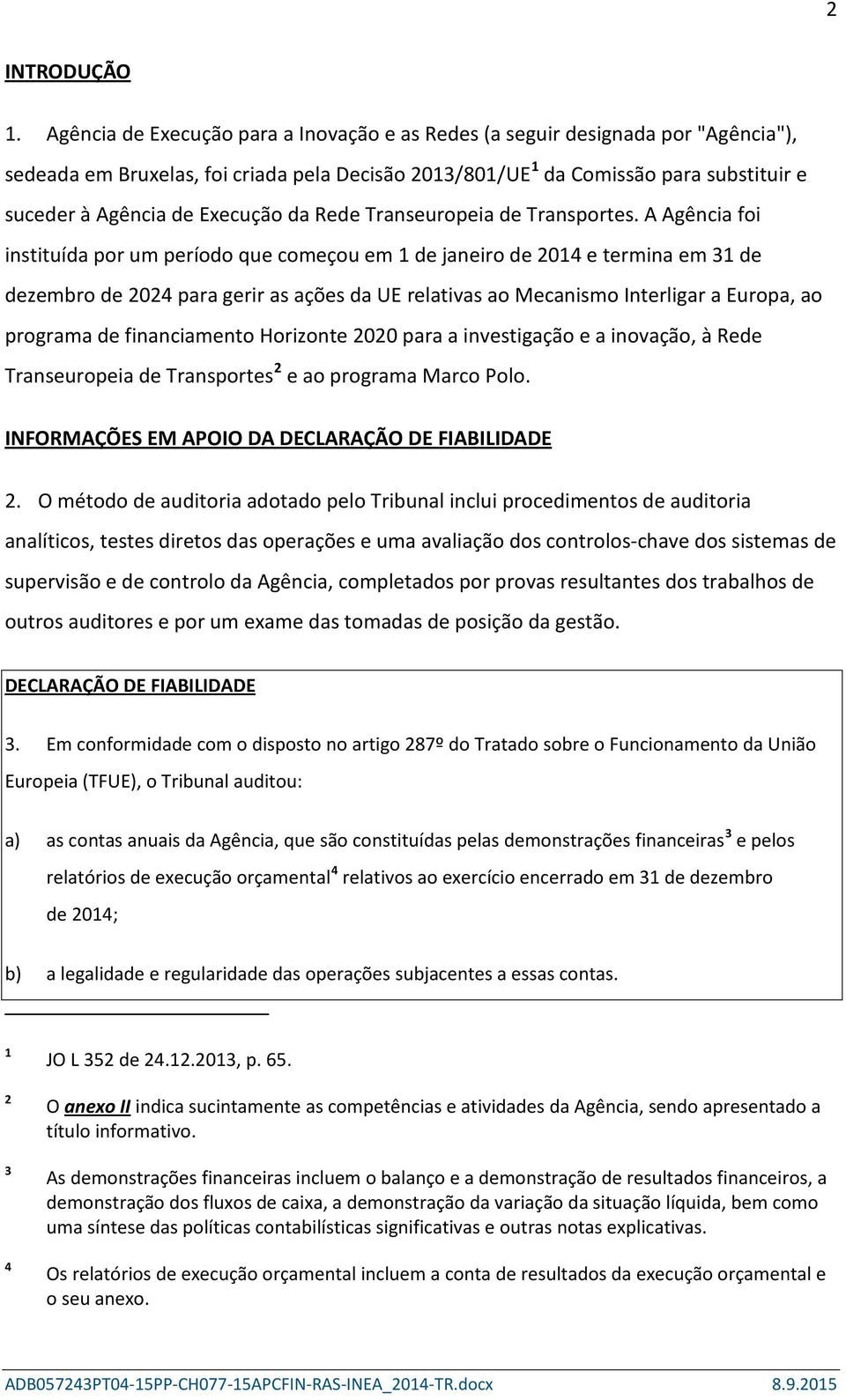 2

INTRODUÇÃO

1. Agência de Execução para a Inovação e as Redes (a seguir designada por "Agência"), sedeada em Bruxelas, foi criada pela Decisão 2013/801/UE$^1$ da Comissão para substituir e suceder à Agência de Execução da Rede Transeuropeia de Transportes. A Agência foi instituída por um período que começou em 1 de janeiro de 2014 e termina em 31 de dezembro de 2024 para gerir as ações da UE relativas ao Mecanismo Interligar a Europa, ao programa de financiamento Horizonte 2020 para a investigação e a inovação, à Rede Transeuropeia de Transportes$^2$ e ao programa Marco Polo.

INFORMAÇÕES EM APOIO DA DECLARAÇÃO DE FIABILIDADE

2. O método de auditoria adotado pelo Tribunal inclui procedimentos de auditoria analíticos, testes diretos das operações e uma avaliação dos controlos-chave dos sistemas de supervisão e de controlo da Agência, completados por provas resultantes dos trabalhos de outros auditores e por um exame das tomadas de posição da gestão.

DECLARAÇÃO DE FIABILIDADE

3. Em conformidade com o disposto no artigo 287º do Tratado sobre o Funcionamento da União Europeia (TFUE), o Tribunal auditou:

a) as contas anuais da Agência, que são constituídas pelas demonstrações financeiras$^3$ e pelos relatórios de execução orçamental$^4$ relativos ao exercício encerrado em 31 de dezembro de 2014;

b) a legalidade e regularidade das operações subjacentes a essas contas.

$^1$ JO L 352 de 24.12.2013, p. 65.

$^2$ O anexo II indica sucintamente as competências e atividades da Agência, sendo apresentado a título informativo.

$^3$ As demonstrações financeiras incluem o balanço e a demonstração de resultados financeiros, a demonstração dos fluxos de caixa, a demonstração da variação da situação líquida, bem como uma síntese das políticas contabilísticas significativas e outras notas explicativas.

$^4$ Os relatórios de execução orçamental incluem a conta de resultados da execução orçamental e o seu anexo.

ADB057243PT04-15PP-CH077-15APCFIN-RAS-INEA_2014-TR.docx 8.9.2015